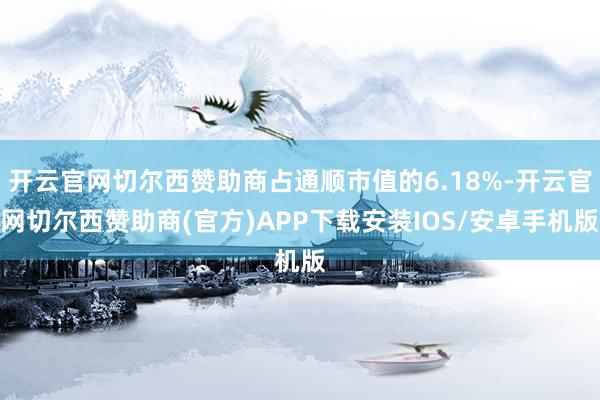 开云官网切尔西赞助商占通顺市值的6.18%-开云官网切尔西赞助商(官方)APP下载安装IOS/安卓手机版机版